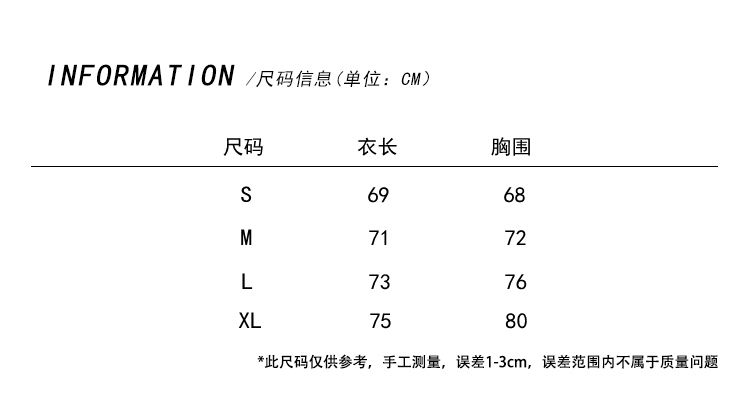 INFORMATION /尺码信息(单位：CM)

| 尺码 | 衣长 | 胸围 |
|---|---|---|
| S | 69 | 68 |
| M | 71 | 72 |
| L | 73 | 76 |
| XL | 75 | 80 |

*此尺码仅供参考，手工测量，误差1-3cm，误差范围内不属于质量问题